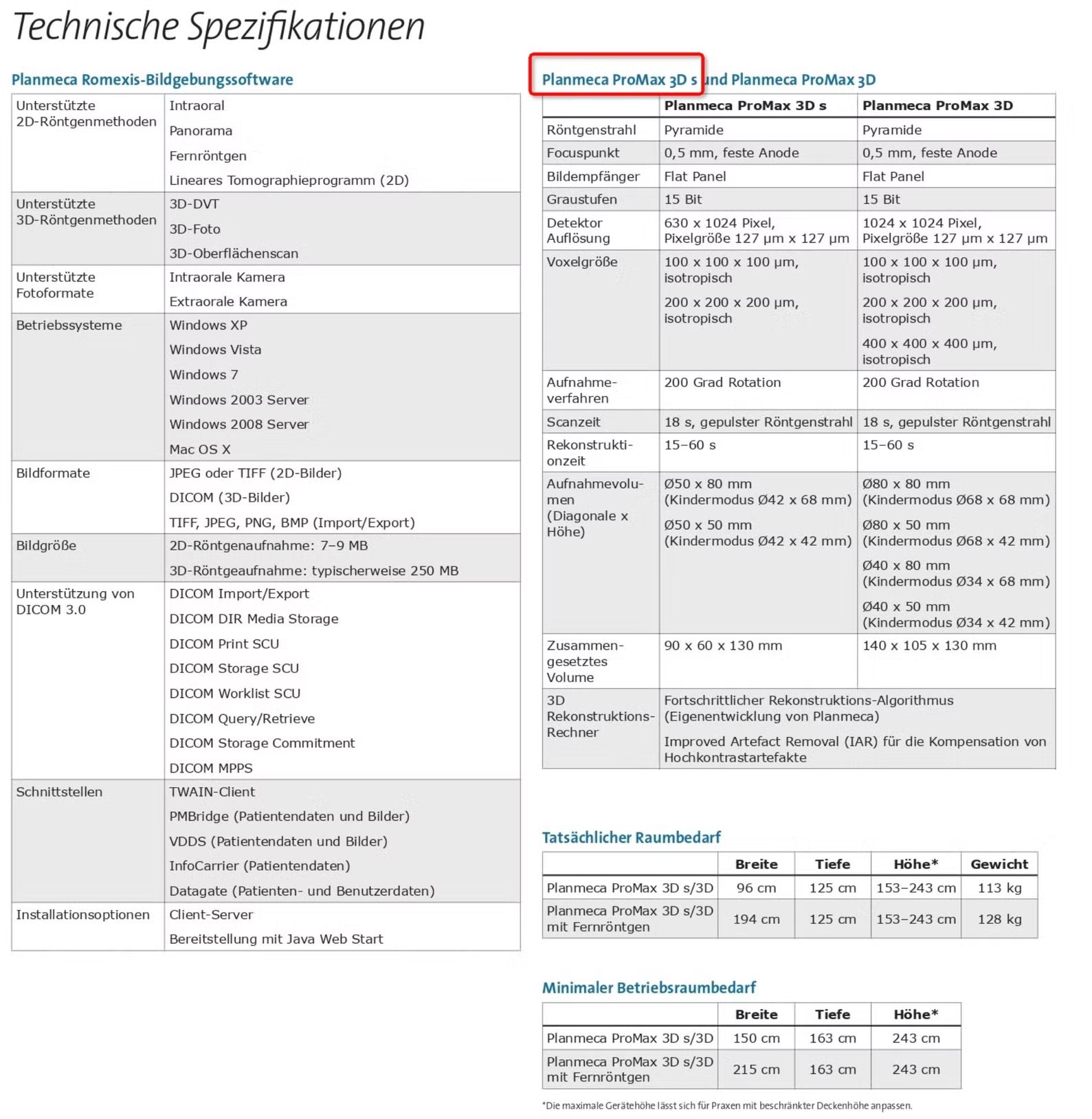 Technische Spezifikationen

Planmeca Romexis-Bildgebungssoftware

| Unterstützte 2D-Röntgenmethoden | Intraoral<br>Panorama<br>Fernröntgen<br>Lineares Tomographieprogramm (2D) |
|---|---|
| Unterstützte 3D-Röntgenmethoden | 3D-DVT<br>3D-Foto<br>3D-Oberflächenscan |
| Unterstützte Fotoformate | Intraorale Kamera<br>Extraorale Kamera |
| Betriebssysteme | Windows XP<br>Windows Vista<br>Windows 7<br>Windows 2003 Server<br>Windows 2008 Server<br>Mac OS X |
| Bildformate | JPEG oder TIFF (2D-Bilder)<br>DICOM (3D-Bilder)<br>TIFF, JPEG, PNG, BMP (Import/Export) |
| Bildgröße | 2D-Röntgenaufnahme: 7–9 MB<br>3D-Röntgeaufnahme: typischerweise 250 MB |
| Unterstützung von DICOM 3.0 | DICOM Import/Export<br>DICOM DIR Media Storage<br>DICOM Print SCU<br>DICOM Storage SCU<br>DICOM Worklist SCU<br>DICOM Query/Retrieve<br>DICOM Storage Commitment<br>DICOM MPPS |
| Schnittstellen | TWAIN-Client<br>PMBridge (Patientendaten und Bilder)<br>VDDS (Patientendaten und Bilder)<br>InfoCarrier (Patientendaten)<br>Datagate (Patienten- und Benutzerdaten) |
| Installationsoptionen | Client-Server<br>Bereitstellung mit Java Web Start |

Planmeca ProMax 3D s und Planmeca ProMax 3D

| | Planmeca ProMax 3D s | Planmeca ProMax 3D |
|---|---|---|
| Röntgenstrahl | Pyramide | Pyramide |
| Focuspunkt | 0,5 mm, feste Anode | 0,5 mm, feste Anode |
| Bildempfänger | Flat Panel | Flat Panel |
| Graustufen | 15 Bit | 15 Bit |
| Detektor Auflösung | 630 x 1024 Pixel, Pixelgröße 127 µm x 127 µm | 1024 x 1024 Pixel, Pixelgröße 127 µm x 127 µm |
| Voxelgröße | 100 x 100 x 100 µm, isotropisch<br>200 x 200 x 200 µm, isotropisch | 100 x 100 x 100 µm, isotropisch<br>200 x 200 x 200 µm, isotropisch<br>400 x 400 x 400 µm, isotropisch |
| Aufnahmeverfahren | 200 Grad Rotation | 200 Grad Rotation |
| Scanzeit | 18 s, gepulster Röntgenstrahl | 18 s, gepulster Röntgenstrahl |
| Rekonstruktionzeit | 15–60 s | 15–60 s |
| Aufnahmevolumen (Diagonale x Höhe) | Ø50 x 80 mm (Kindermodus Ø42 x 68 mm)<br>Ø50 x 50 mm (Kindermodus Ø42 x 42 mm) | Ø80 x 80 mm (Kindermodus Ø68 x 68 mm)<br>Ø80 x 50 mm (Kindermodus Ø68 x 42 mm)<br>Ø40 x 80 mm (Kindermodus Ø34 x 68 mm)<br>Ø40 x 50 mm (Kindermodus Ø34 x 42 mm) |
| Zusammengesetztes Volume | 90 x 60 x 130 mm | 140 x 105 x 130 mm |
| 3D Rekonstruktions-Rechner | Fortschrittlicher Rekonstruktions-Algorithmus (Eigenentwicklung von Planmeca)<br>Improved Artefact Removal (IAR) für die Kompensation von Hochkontrastartefakte | |

Tatsächlicher Raumbedarf

| | Breite | Tiefe | Höhe* | Gewicht |
|---|---|---|---|---|
| Planmeca ProMax 3D s/3D | 96 cm | 125 cm | 153–243 cm | 113 kg |
| Planmeca ProMax 3D s/3D mit Fernröntgen | 194 cm | 125 cm | 153–243 cm | 128 kg |

Minimaler Betriebsraumbedarf

| | Breite | Tiefe | Höhe* |
|---|---|---|---|
| Planmeca ProMax 3D s/3D | 150 cm | 163 cm | 243 cm |
| Planmeca ProMax 3D s/3D mit Fernröntgen | 215 cm | 163 cm | 243 cm |

*Die maximale Gerätehöhe lässt sich für Praxen mit beschränkter Deckenhöhe anpassen.